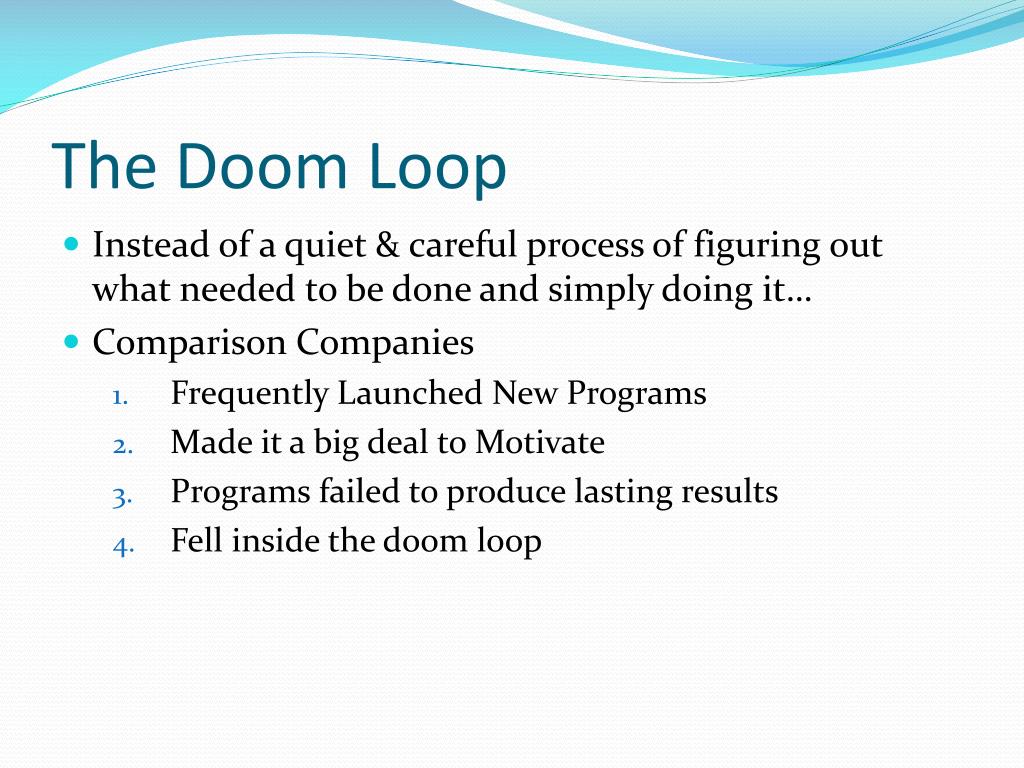 The Doom Loop

- Instead of a quiet & careful process of figuring out what needed to be done and simply doing it…
- Comparison Companies
  1. Frequently Launched New Programs
  2. Made it a big deal to Motivate
  3. Programs failed to produce lasting results
  4. Fell inside the doom loop